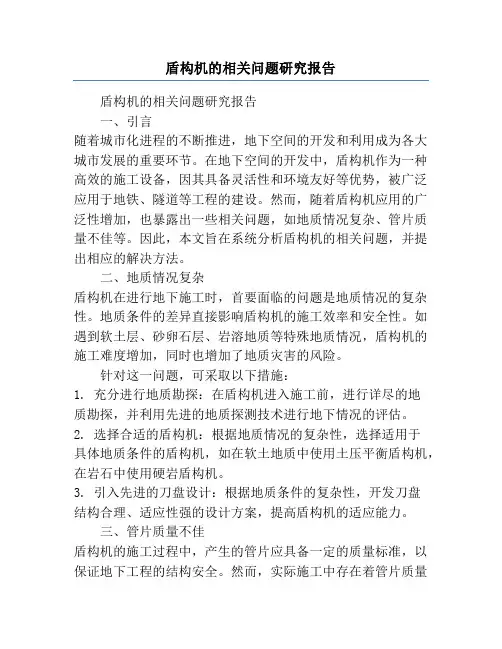 盾构机的相关问题研究报告

盾构机的相关问题研究报告

一、引言

随着城市化进程的不断推进，地下空间的开发和利用成为各大城市发展的重要环节。在地下空间的开发中，盾构机作为一种高效的施工设备，因其具备灵活性和环境友好等优势，被广泛应用于地铁、隧道等工程的建设。然而，随着盾构机应用的广泛性增加，也暴露出一些相关问题，如地质情况复杂、管片质量不佳等。因此，本文旨在系统分析盾构机的相关问题，并提出相应的解决方法。

二、地质情况复杂

盾构机在进行地下施工时，首要面临的问题是地质情况的复杂性。地质条件的差异直接影响盾构机的施工效率和安全性。如遇到软土层、砂卵石层、岩溶地质等特殊地质情况，盾构机的施工难度增加，同时也增加了地质灾害的风险。

针对这一问题，可采取以下措施：

1. 充分进行地质勘探：在盾构机进入施工前，进行详尽的地质勘探，并利用先进的地质探测技术进行地下情况的评估。

2. 选择合适的盾构机：根据地质情况的复杂性，选择适用于具体地质条件的盾构机，如在软土地质中使用土压平衡盾构机，在岩石中使用硬岩盾构机。

3. 引入先进的刀盘设计：根据地质条件的复杂性，开发刀盘结构合理、适应性强的设计方案，提高盾构机的适应能力。

三、管片质量不佳

盾构机的施工过程中，产生的管片应具备一定的质量标准，以保证地下工程的结构安全。然而，实际施工中存在着管片质量